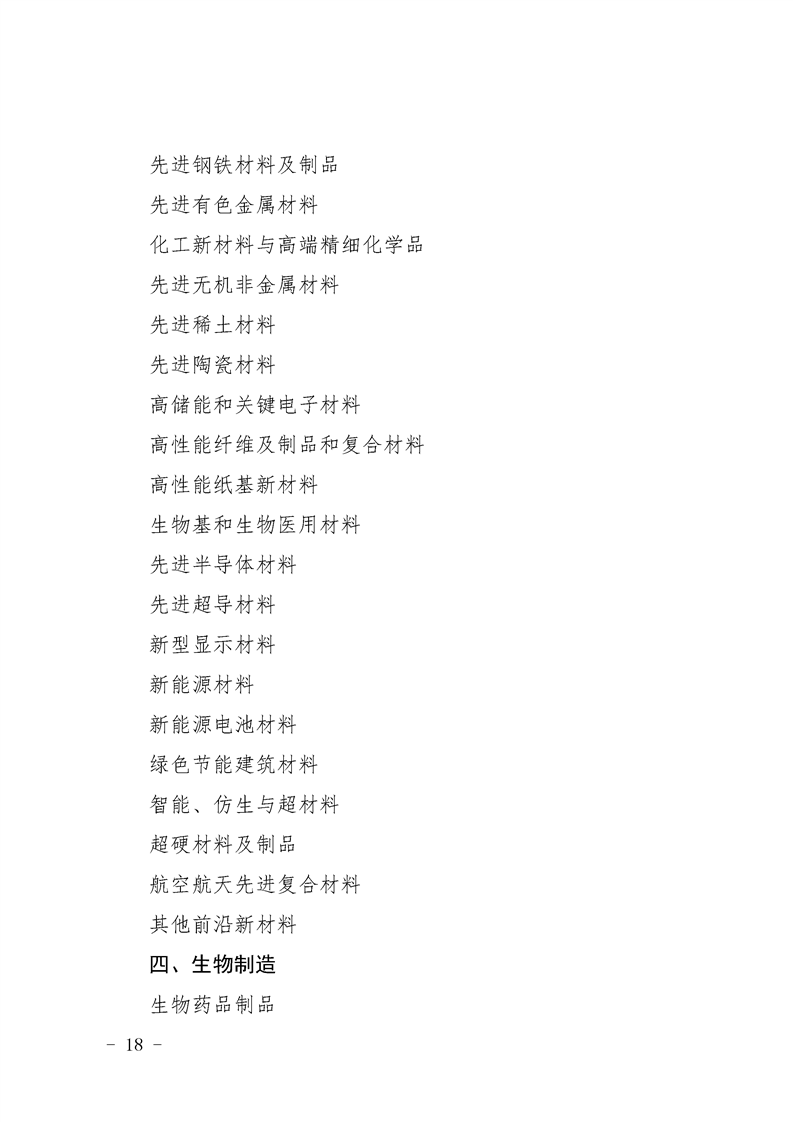 先进钢铁材料及制品

先进有色金属材料

化工新材料与高端精细化学品

先进无机非金属材料

先进稀土材料

先进陶瓷材料

高储能和关键电子材料

高性能纤维及制品和复合材料

高性能纸基新材料

生物基和生物医用材料

先进半导体材料

先进超导材料

新型显示材料

新能源材料

新能源电池材料

绿色节能建筑材料

智能、仿生与超材料

超硬材料及制品

航空航天先进复合材料

其他前沿新材料

四、生物制造

生物药品制品

－ 18 －